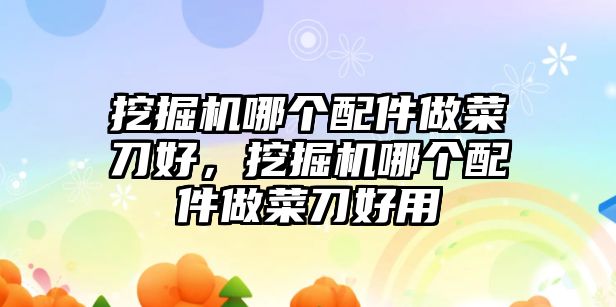 挖掘机哪个配件做菜刀好，挖掘机哪个配件做菜刀好用